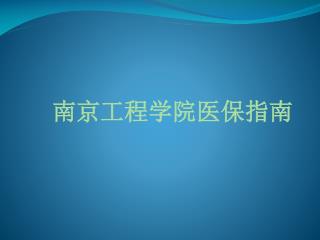 南京工程学院医保指南